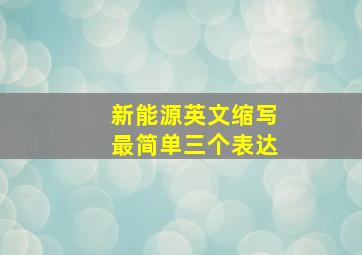 新能源英文缩写
最简单三个表达